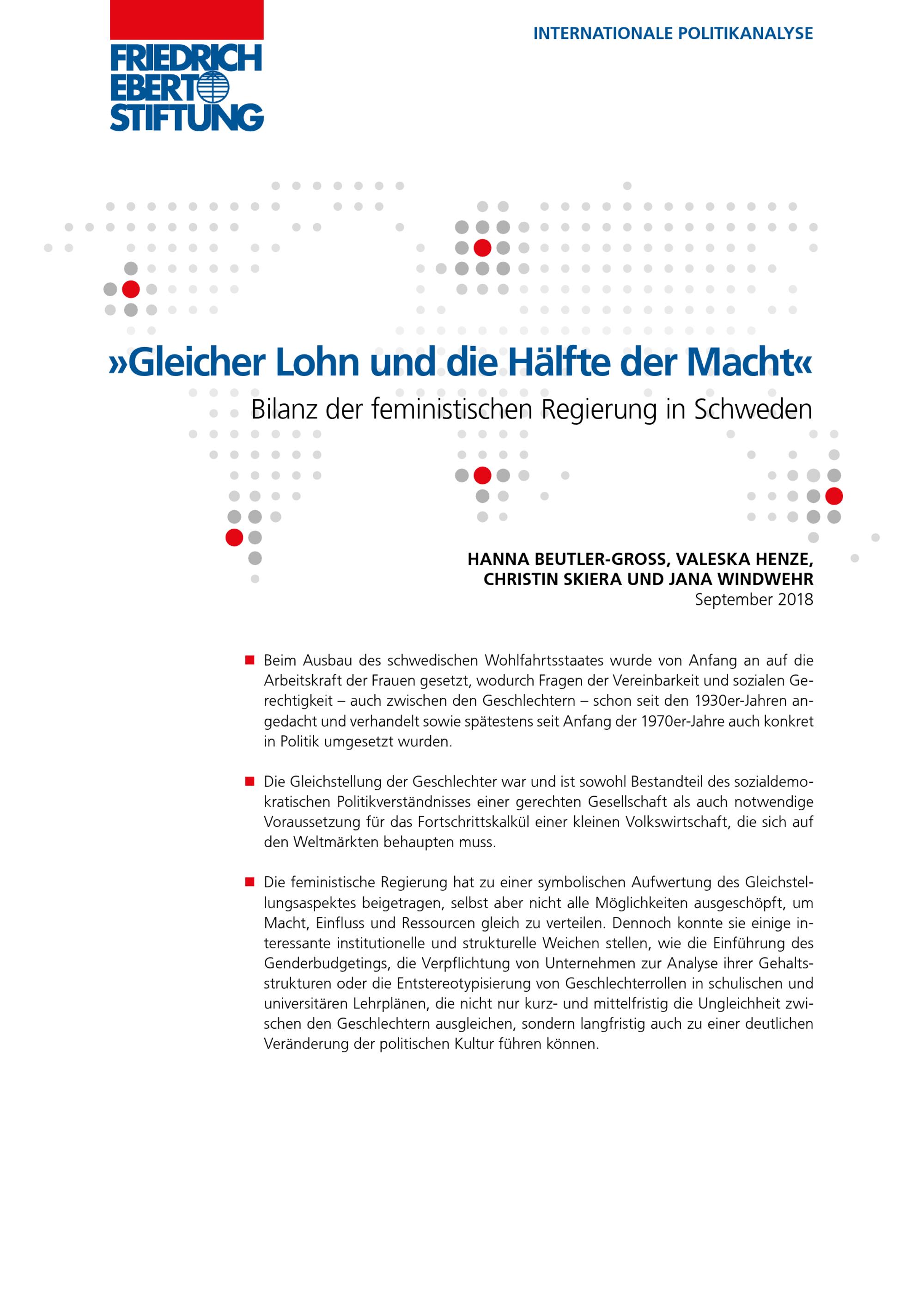 FRIEDRICH EBERT STIFTUNG

INTERNATIONALE POLITIKANALYSE

»Gleicher Lohn und die Hälfte der Macht«

Bilanz der feministischen Regierung in Schweden

HANNA BEUTLER-GROSS, VALESKA HENZE, CHRISTIN SKIERA UND JANA WINDWEHR
September 2018

Beim Ausbau des schwedischen Wohlfahrtsstaates wurde von Anfang an auf die Arbeitskraft der Frauen gesetzt, wodurch Fragen der Vereinbarkeit und sozialen Gerechtigkeit – auch zwischen den Geschlechtern – schon seit den 1930er-Jahren angedacht und verhandelt sowie spätestens seit Anfang der 1970er-Jahre auch konkret in Politik umgesetzt wurden.

Die Gleichstellung der Geschlechter war und ist sowohl Bestandteil des sozialdemokratischen Politikverständnisses einer gerechten Gesellschaft als auch notwendige Voraussetzung für das Fortschrittskalkül einer kleinen Volkswirtschaft, die sich auf den Weltmärkten behaupten muss.

Die feministische Regierung hat zu einer symbolischen Aufwertung des Gleichstellungsaspektes beigetragen, selbst aber nicht alle Möglichkeiten ausgeschöpft, um Macht, Einfluss und Ressourcen gleich zu verteilen. Dennoch konnte sie einige interessante institutionelle und strukturelle Weichen stellen, wie die Einführung des Genderbudgetings, die Verpflichtung von Unternehmen zur Analyse ihrer Gehaltsstrukturen oder die Entstereotypisierung von Geschlechterrollen in schulischen und universitären Lehrplänen, die nicht nur kurz- und mittelfristig die Ungleichheit zwischen den Geschlechtern ausgleichen, sondern langfristig auch zu einer deutlichen Veränderung der politischen Kultur führen können.